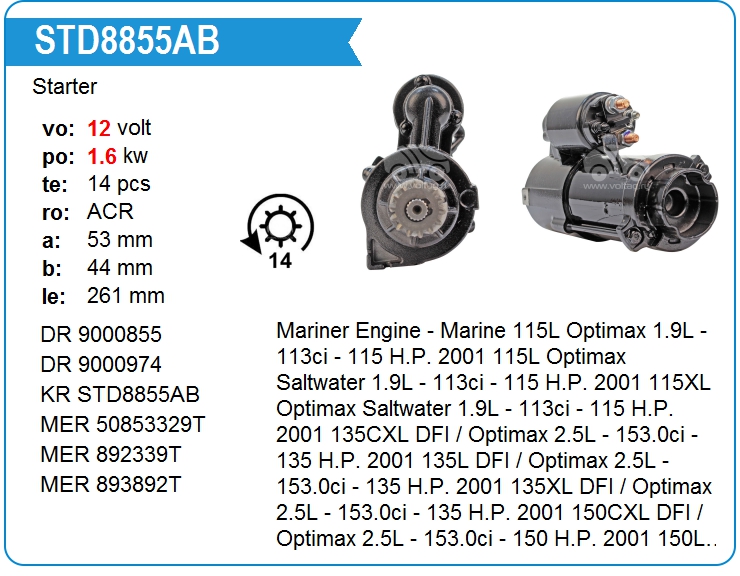 STD8855AB

Starter

vo: 12 volt
po: 1.6 kw
te: 14 pcs
ro: ACR
a: 53 mm
b: 44 mm
le: 261 mm

14

DR 9000855
DR 9000974
KR STD8855AB
MER 50853329T
MER 892339T
MER 893892T

Mariner Engine - Marine 115L Optimax 1.9L - 113ci - 115 H.P. 2001 115L Optimax Saltwater 1.9L - 113ci - 115 H.P. 2001 115XL Optimax Saltwater 1.9L - 113ci - 115 H.P. 2001 135CXL DFI / Optimax 2.5L - 153.0ci - 135 H.P. 2001 135L DFI / Optimax 2.5L - 153.0ci - 135 H.P. 2001 135XL DFI / Optimax 2.5L - 153.0ci - 135 H.P. 2001 150CXL DFI / Optimax 2.5L - 153.0ci - 150 H.P. 2001 150L..